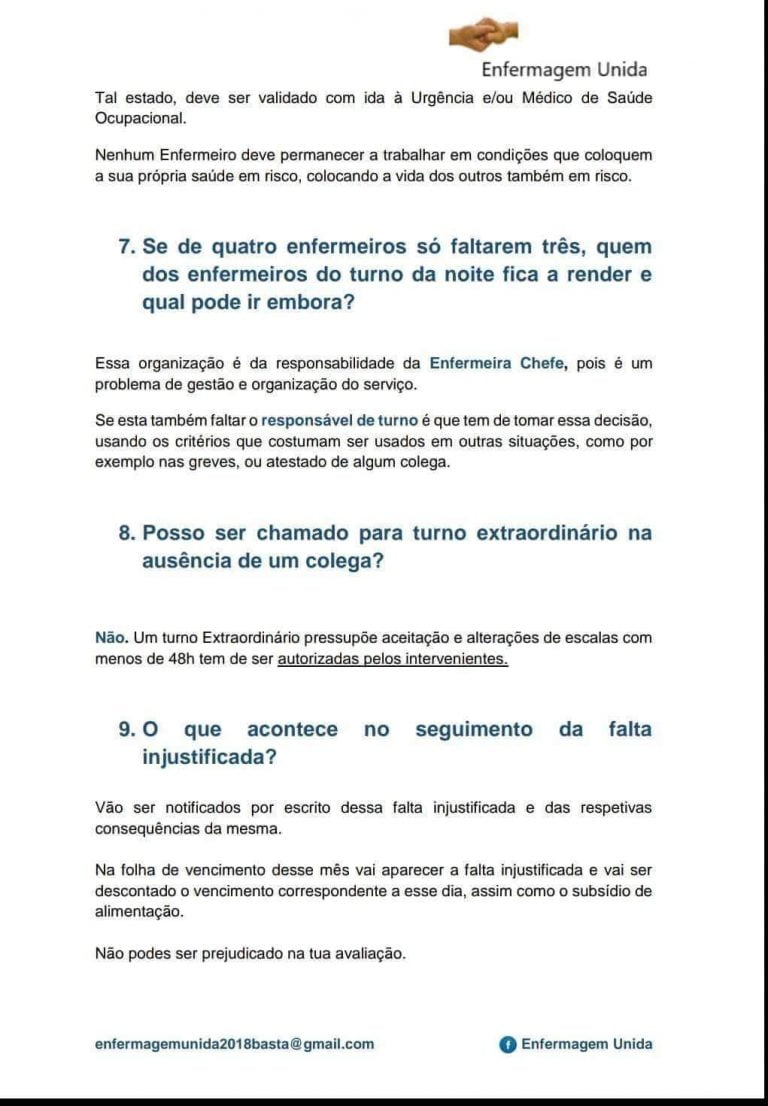 Enfermagem Unida

Tal estado, deve ser validado com ida à Urgência e/ou Médico de Saúde Ocupacional.

Nenhum Enfermeiro deve permanecer a trabalhar em condições que coloquem a sua própria saúde em risco, colocando a vida dos outros também em risco.

7. Se de quatro enfermeiros só faltarem três, quem dos enfermeiros do turno da noite fica a render e qual pode ir embora?

Essa organização é da responsabilidade da Enfermeira Chefe, pois é um problema de gestão e organização do serviço.

Se esta também faltar o responsável de turno é que tem de tomar essa decisão, usando os critérios que costumam ser usados em outras situações, como por exemplo nas greves, ou atestado de algum colega.

8. Posso ser chamado para turno extraordinário na ausência de um colega?

Não. Um turno Extraordinário pressupõe aceitação e alterações de escalas com menos de 48h tem de ser autorizadas pelos intervenientes.

9. O que acontece no seguimento da falta injustificada?

Vão ser notificados por escrito dessa falta injustificada e das respetivas consequências da mesma.

Na folha de vencimento desse mês vai aparecer a falta injustificada e vai ser descontado o vencimento correspondente a esse dia, assim como o subsídio de alimentação.

Não podes ser prejudicado na tua avaliação.

enfermagemunida2018basta@gmail.com

Enfermagem Unida